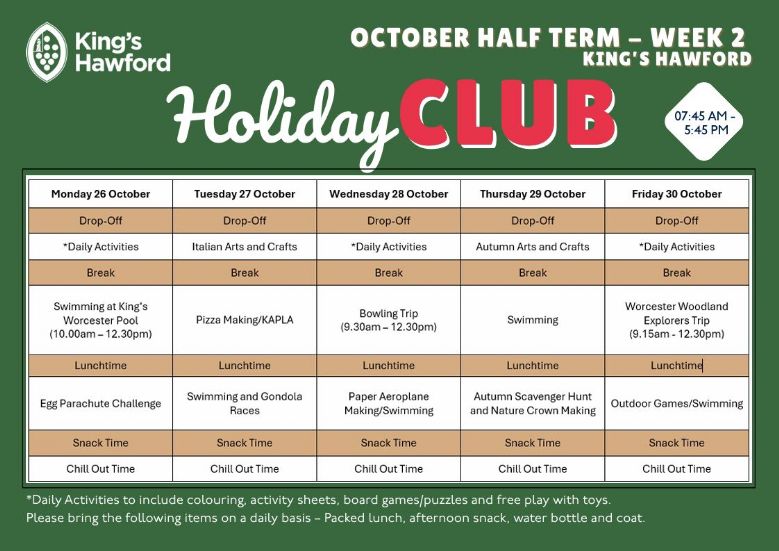 King's Hawford

OCTOBER HALF TERM – WEEK 2
KING'S HAWFORD

Holiday CLUB

07:45 AM - 5:45 PM

| Monday 26 October | Tuesday 27 October | Wednesday 28 October | Thursday 29 October | Friday 30 October |
|---|---|---|---|---|
| Drop-Off | Drop-Off | Drop-Off | Drop-Off | Drop-Off |
| *Daily Activities | Italian Arts and Crafts | *Daily Activities | Autumn Arts and Crafts | *Daily Activities |
| Break | Break | Break | Break | Break |
| Swimming at King's Worcester Pool (10.00am – 12.30pm) | Pizza Making/KAPLA | Bowling Trip (9.30am – 12.30pm) | Swimming | Worcester Woodland Explorers Trip (9.15am - 12.30pm) |
| Lunchtime | Lunchtime | Lunchtime | Lunchtime | Lunchtime |
| Egg Parachute Challenge | Swimming and Gondola Races | Paper Aeroplane Making/Swimming | Autumn Scavenger Hunt and Nature Crown Making | Outdoor Games/Swimming |
| Snack Time | Snack Time | Snack Time | Snack Time | Snack Time |
| Chill Out Time | Chill Out Time | Chill Out Time | Chill Out Time | Chill Out Time |

*Daily Activities to include colouring, activity sheets, board games/puzzles and free play with toys.
Please bring the following items on a daily basis – Packed lunch, afternoon snack, water bottle and coat.